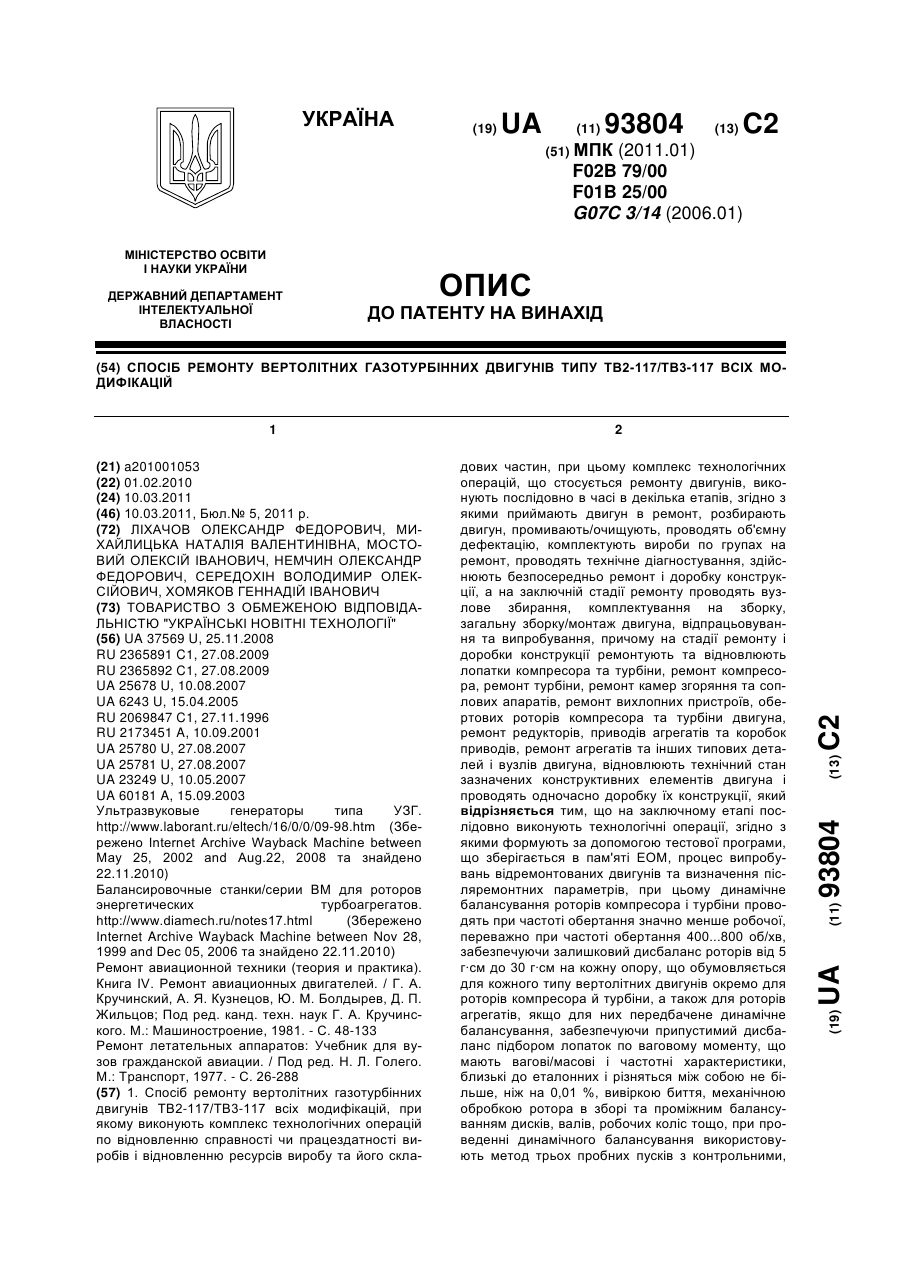 УКРАЇНА

(19) UA (11) 93804 (13) C2

(51) МПК (2011.01)
F02B 79/00
F01B 25/00
G07C 3/14 (2006.01)

МІНІСТЕРСТВО ОСВІТИ І НАУКИ УКРАЇНИ

ДЕРЖАВНИЙ ДЕПАРТАМЕНТ ІНТЕЛЕКТУАЛЬНОЇ ВЛАСНОСТІ

ОПИС
ДО ПАТЕНТУ НА ВИНАХІД

(54) СПОСІБ РЕМОНТУ ВЕРТОЛІТНИХ ГАЗОТУРБІННИХ ДВИГУНІВ ТИПУ ТВ2-117/ТВ3-117 ВСІХ МОДИФІКАЦІЙ

1

(21) a201001053
(22) 01.02.2010
(24) 10.03.2011
(46) 10.03.2011, Бюл.№ 5, 2011 р.
(72) ЛІХАЧОВ ОЛЕКСАНДР ФЕДОРОВИЧ, МИХАЙЛИЦЬКА НАТАЛІЯ ВАЛЕНТИНІВНА, МОСТОВИЙ ОЛЕКСІЙ ІВАНОВИЧ, НЕМЧИН ОЛЕКСАНДР ФЕДОРОВИЧ, СЕРЕДОХІН ВОЛОДИМИР ОЛЕКСІЙОВИЧ, ХОМЯКОВ ГЕННАДІЙ ІВАНОВИЧ
(73) ТОВАРИСТВО З ОБМЕЖЕНОЮ ВІДПОВІДАЛЬНІСТЮ "УКРАЇНСЬКІ НОВІТНІ ТЕХНОЛОГІЇ"
(56) UA 37569 U, 25.11.2008
RU 2365891 C1, 27.08.2009
RU 2365892 C1, 27.08.2009
UA 25678 U, 10.08.2007
UA 6243 U, 15.04.2005
RU 2069847 C1, 27.11.1996
RU 2173451 A, 10.09.2001
UA 25780 U, 27.08.2007
UA 25781 U, 27.08.2007
UA 23249 U, 10.05.2007
UA 60181 A, 15.09.2003
Ультразвуковые генераторы типа УЗГ. http://www.laborant.ru/eltech/16/0/0/09-98.htm (Збережено Internet Archive Wayback Machine between May 25, 2002 and Aug.22, 2008 та знайдено 22.11.2010)
Балансировочные станки/серии ВМ для роторов энергетических турбоагрегатов. http://www.diamech.ru/notes17.html (Збережено Internet Archive Wayback Machine between Nov 28, 1999 and Dec 05, 2006 та знайдено 22.11.2010)
Ремонт авиационной техники (теория и практика). Книга IV. Ремонт авиационных двигателей. / Г. А. Кручинский, А. Я. Кузнецов, Ю. М. Болдырев, Д. П. Жильцов; Под ред. канд. техн. наук Г. А. Кручинского. М.: Машиностроение, 1981. - С. 48-133
Ремонт летательных аппаратов: Учебник для вузов гражданской авиации. / Под ред. Н. Л. Голего. М.: Транспорт, 1977. - С. 26-288
(57) 1. Спосіб ремонту вертолітних газотурбінних двигунів ТВ2-117/ТВ3-117 всіх модифікацій, при якому виконують комплекс технологічних операцій по відновленню справності чи працездатності виробів і відновленню ресурсів виробу та його скла-

2

дових частин, при цьому комплекс технологічних операцій, що стосується ремонту двигунів, виконують послідовно в часі в декілька етапів, згідно з якими приймають двигун в ремонт, розбирають двигун, промивають/очищують, проводять об'ємну дефектацію, комплектують вироби по групах на ремонт, проводять технічне діагностування, здійснюють безпосередньо ремонт і доробку конструкції, а на заключній стадії ремонту проводять вузлове збирання, комплектування на зборку, загальну зборку/монтаж двигуна, відпрацьовування та випробування, причому на стадії ремонту і доробки конструкції ремонтують та відновлюють лопатки компресора та турбіни, ремонт компресора, ремонт турбіни, ремонт камер згоряння та соплових апаратів, ремонт вихлопних пристроїв, обертових роторів компресора та турбіни двигуна, ремонт редукторів, приводів агрегатів та коробок приводів, ремонт агрегатів та інших типових деталей і вузлів двигуна, відновлюють технічний стан зазначених конструктивних елементів двигуна і проводять одночасно доробку їх конструкції, який відрізняється тим, що на заключному етапі послідовно виконують технологічні операції, згідно з якими формують за допомогою тестової програми, що зберігається в пам'яті ЕОМ, процес випробувань відремонтованих двигунів та визначення післяремонтних параметрів, при цьому динамічне балансування роторів компресора і турбіни проводять при частоті обертання значно менше робочої, переважно при частоті обертання 400...800 об/хв, забезпечуючи залишковий дисбаланс роторів від 5 г·см до 30 г·см на кожну опору, що обумовляється для кожного типу вертолітних двигунів окремо для роторів компресора й турбіни, а також для роторів агрегатів, якщо для них передбачене динамічне балансування, забезпечуючи припустимий дисбаланс підбором лопаток по ваговому моменту, що мають вагові/масові і частотні характеристики, близькі до еталонних і різняться між собою не більше, ніж на 0,01 %, вивіркою биття, механічною обробкою ротора в зборі та проміжним балансуванням дисків, валів, робочих коліс тощо, при проведенні динамічного балансування використовують метод трьох пробних пусків з контрольними,

(19) UA (11) 93804 (13) C2